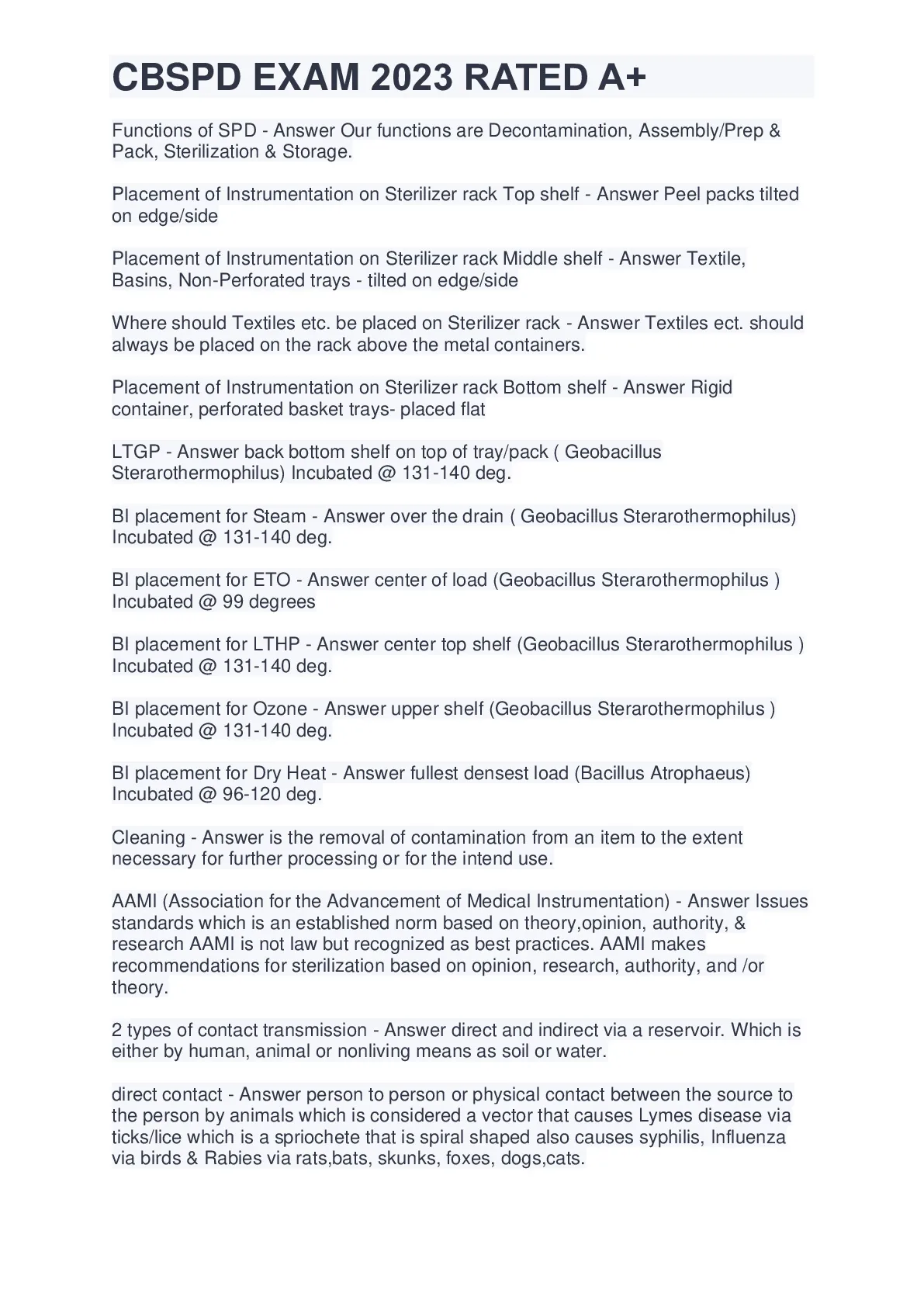 CBSPD EXAM 2023 RATED A+

Functions of SPD - Answer Our functions are Decontamination, Assembly/Prep & Pack, Sterilization & Storage.

Placement of Instrumentation on Sterilizer rack Top shelf - Answer Peel packs tilted on edge/side

Placement of Instrumentation on Sterilizer rack Middle shelf - Answer Textile, Basins, Non-Perforated trays - tilted on edge/side

Where should Textiles etc. be placed on Sterilizer rack - Answer Textiles ect. should always be placed on the rack above the metal containers.

Placement of Instrumentation on Sterilizer rack Bottom shelf - Answer Rigid container, perforated basket trays- placed flat

LTGP - Answer back bottom shelf on top of tray/pack ( Geobacillus Sterarothermophilus) Incubated @ 131-140 deg.

BI placement for Steam - Answer over the drain ( Geobacillus Sterarothermophilus) Incubated @ 131-140 deg.

BI placement for ETO - Answer center of load (Geobacillus Sterarothermophilus ) Incubated @ 99 degrees

BI placement for LTHP - Answer center top shelf (Geobacillus Sterarothermophilus ) Incubated @ 131-140 deg.

BI placement for Ozone - Answer upper shelf (Geobacillus Sterarothermophilus ) Incubated @ 131-140 deg.

BI placement for Dry Heat - Answer fullest densest load (Bacillus Atrophaeus) Incubated @ 96-120 deg.

Cleaning - Answer is the removal of contamination from an item to the extent necessary for further processing or for the intend use.

AAMI (Association for the Advancement of Medical Instrumentation) - Answer Issues standards which is an established norm based on theory,opinion, authority, & research AAMI is not law but recognized as best practices. AAMI makes recommendations for sterilization based on opinion, research, authority, and /or theory.

2 types of contact transmission - Answer direct and indirect via a reservoir. Which is either by human, animal or nonliving means as soil or water.

direct contact - Answer person to person or physical contact between the source to the person by animals which is considered a vector that causes Lymes disease via ticks/lice which is a spriochete that is spiral shaped also causes syphilis, Influenza via birds & Rabies via rats,bats, skunks, foxes, dogs,cats.